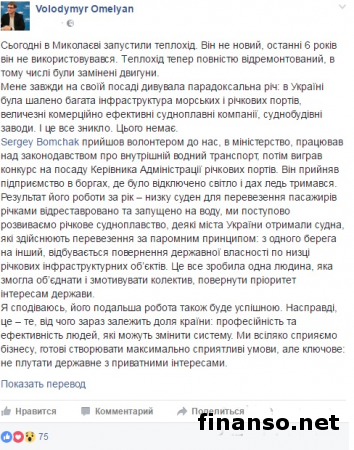 Volodymyr Omelyan

Сьогодні в Миколаєві запустили теплохід. Він не новий, останні 6 років він не використовувався. Теплохід тепер повністю відремонтований, в тому числі були замінені двигуни.
Мене завжди на своїй посаді дивувала парадоксальна річ: в Україні була шалено багата інфраструктура морських і річкових портів, величезні комерційно ефективні судноплавні компанії, суднобудівні заводи. І це все зникло. Цього немає.
Sergey Bomchak прийшов волонтером до нас, в міністерство, працював над законодавством про внутрішній водний транспорт, потім виграв конкурс на посаду Керівника Адміністрації річкових портів. Він прийняв підприємство в боргах, де було відключено світло і дах ледь тримався. Результат його роботи за рік – низку суден для перевезення пасажирів річками відреставровано та запущено на воду, ми поступово розвиваємо річкове судноплавство, деякі міста України отримали судна, які здійснюють перевезення за паромним принципом: з одного берега на інший, відбувається повернення державної власності по низці річкових інфраструктурних об'єктів. Це все зробила одна людина, яка змогла об'єднати і змотивувати колектив, повернути пріоритет інтересам держави.
Я сподіваюсь, його подальша робота також буде успішною. Насправді, це – те, від чого зараз залежить доля країни: професійність та ефективність людей, які можуть змінити систему. Ми всіляко сприяємо бізнесу, готові створювати максимально сприятливі умови, але ключове: не плутати державне з приватними інтересами.

Показать перевод

Нравится Комментарий Поделиться

finanso.net

75